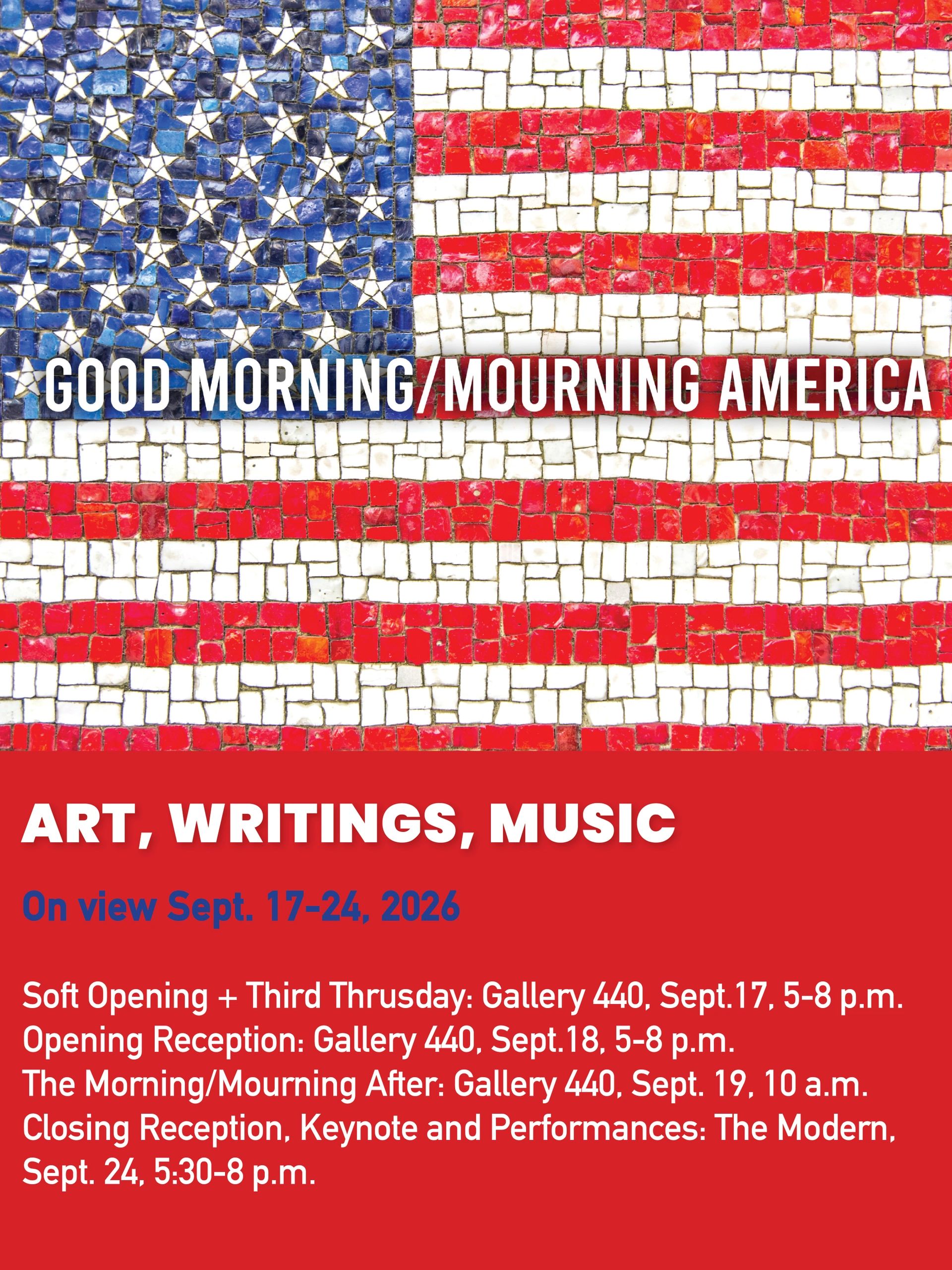 GOOD MORNING/MOURNING AMERICA

ART, WRITINGS, MUSIC

On view Sept. 17-24, 2026

Soft Opening + Third Thrusday: Gallery 440, Sept.17, 5-8 p.m.
Opening Reception: Gallery 440, Sept.18, 5-8 p.m.
The Morning/Mourning After: Gallery 440, Sept. 19, 10 a.m.
Closing Reception, Keynote and Performances: The Modern, Sept. 24, 5:30-8 p.m.